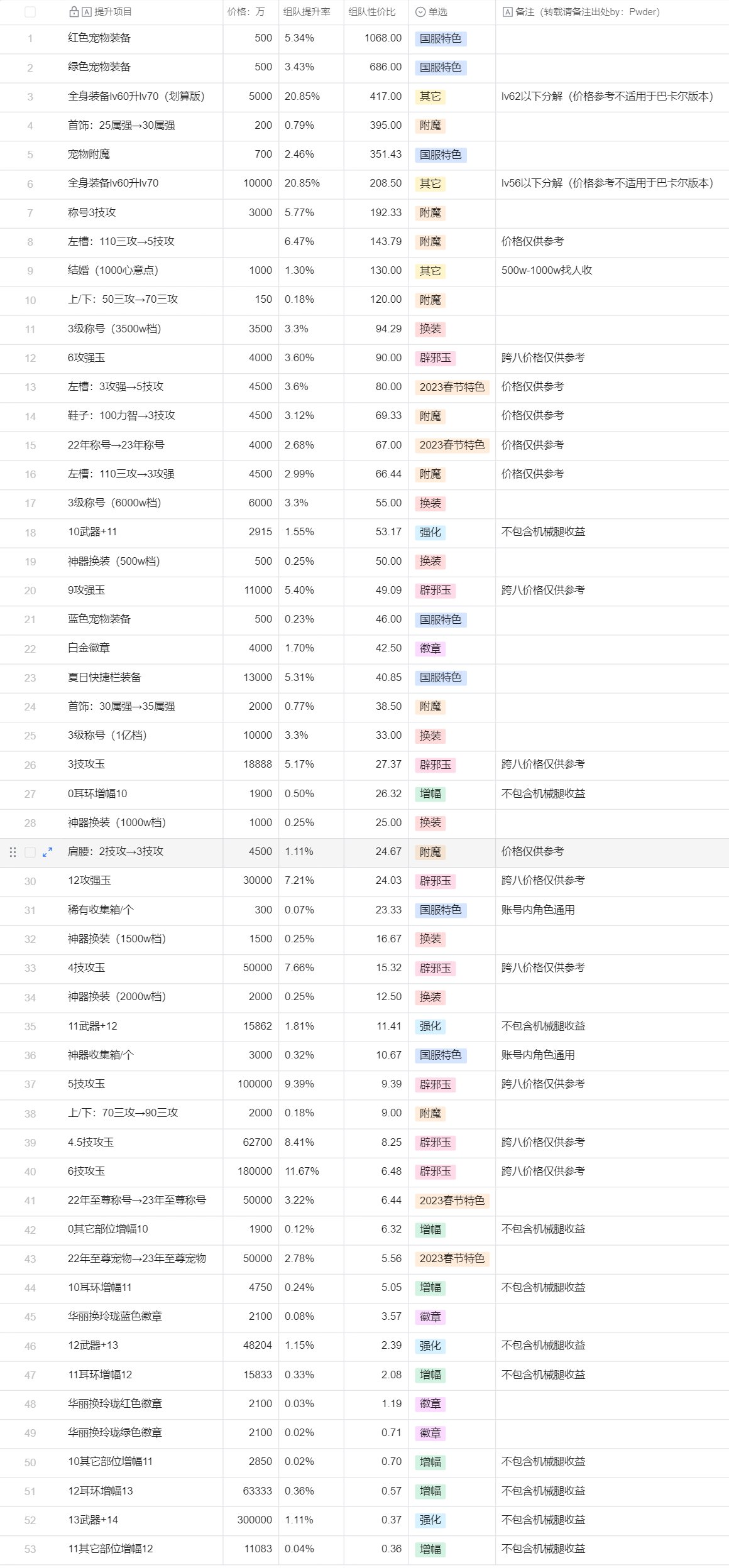 |  | 提升项目 | 价格：万 | 组队提升率 | 组队性价比 | 单选 | 备注（转载请备注出处by：Pwder） |
|---|---|---|---|---|---|---|
| 1 | 红色宠物装备 | 500 | 5.34% | 1068.00 | 国服特色 | |
| 2 | 绿色宠物装备 | 500 | 3.43% | 686.00 | 国服特色 | |
| 3 | 全身装备lv60升lv70（划算版） | 5000 | 20.85% | 417.00 | 其它 | lv62以下分解（价格参考不适用于巴卡尔版本） |
| 4 | 首饰：25属强→30属强 | 200 | 0.79% | 395.00 | 附魔 | |
| 5 | 宠物附魔 | 700 | 2.46% | 351.43 | 国服特色 | |
| 6 | 全身装备lv60升lv70 | 10000 | 20.85% | 208.50 | 其它 | lv56以下分解（价格参考不适用于巴卡尔版本） |
| 7 | 称号3技攻 | 3000 | 5.77% | 192.33 | 附魔 | |
| 8 | 左槽：110三攻→5技攻 | | 6.47% | 143.79 | 附魔 | 价格仅供参考 |
| 9 | 结婚（1000心意点） | 1000 | 1.30% | 130.00 | 其它 | 500w-1000w找人收 |
| 10 | 上/下：50三攻→70三攻 | 150 | 0.18% | 120.00 | 附魔 | |
| 11 | 3级称号（3500w档） | 3500 | 3.3% | 94.29 | 换装 | |
| 12 | 6攻强玉 | 4000 | 3.60% | 90.00 | 辟邪玉 | 跨八价格仅供参考 |
| 13 | 左槽：3攻强→5技攻 | 4500 | 3.6% | 80.00 | 2023春节特色 | 价格仅供参考 |
| 14 | 鞋子：100力智→3技攻 | 4500 | 3.12% | 69.33 | 附魔 | 价格仅供参考 |
| 15 | 22年称号→23年称号 | 4000 | 2.68% | 67.00 | 2023春节特色 | 价格仅供参考 |
| 16 | 左槽：110三攻→3攻强 | 4500 | 2.99% | 66.44 | 附魔 | 价格仅供参考 |
| 17 | 3级称号（6000w档） | 6000 | 3.3% | 55.00 | 换装 | |
| 18 | 10武器+11 | 2915 | 1.55% | 53.17 | 强化 | 不包含机械腿收益 |
| 19 | 神器换装（500w档） | 500 | 0.25% | 50.00 | 换装 | |
| 20 | 9攻强玉 | 11000 | 5.40% | 49.09 | 辟邪玉 | 跨八价格仅供参考 |
| 21 | 蓝色宠物装备 | 500 | 0.23% | 46.00 | 国服特色 | |
| 22 | 白金徽章 | 4000 | 1.70% | 42.50 | 徽章 | |
| 23 | 夏日快捷栏装备 | 13000 | 5.31% | 40.85 | 国服特色 | |
| 24 | 首饰：30属强→35属强 | 2000 | 0.77% | 38.50 | 附魔 | |
| 25 | 3级称号（1亿档） | 10000 | 3.3% | 33.00 | 换装 | |
| 26 | 3技攻玉 | 18888 | 5.17% | 27.37 | 辟邪玉 | 跨八价格仅供参考 |
| 27 | 0耳环增幅10 | 1900 | 0.50% | 26.32 | 增幅 | 不包含机械腿收益 |
| 28 | 神器换装（1000w档） | 1000 | 0.25% | 25.00 | 换装 | |
| | 肩腰：2技攻→3技攻 | 4500 | 1.11% | 24.67 | 附魔 | 价格仅供参考 |
| 30 | 12攻强玉 | 30000 | 7.21% | 24.03 | 辟邪玉 | 跨八价格仅供参考 |
| 31 | 稀有收集箱/个 | 300 | 0.07% | 23.33 | 国服特色 | 账号内角色通用 |
| 32 | 神器换装（1500w档） | 1500 | 0.25% | 16.67 | 换装 | |
| 33 | 4技攻玉 | 50000 | 7.66% | 15.32 | 辟邪玉 | 跨八价格仅供参考 |
| 34 | 神器换装（2000w档） | 2000 | 0.25% | 12.50 | 换装 | |
| 35 | 11武器+12 | 15862 | 1.81% | 11.41 | 强化 | 不包含机械腿收益 |
| 36 | 神器收集箱/个 | 3000 | 0.32% | 10.67 | 国服特色 | 账号内角色通用 |
| 37 | 5技攻玉 | 100000 | 9.39% | 9.39 | 辟邪玉 | 跨八价格仅供参考 |
| 38 | 上/下：70三攻→90三攻 | 2000 | 0.18% | 9.00 | 附魔 | |
| 39 | 4.5技攻玉 | 62700 | 8.41% | 8.25 | 辟邪玉 | 跨八价格仅供参考 |
| 40 | 6技攻玉 | 180000 | 11.67% | 6.48 | 辟邪玉 | 跨八价格仅供参考 |
| 41 | 22年至尊称号→23年至尊称号 | 50000 | 3.22% | 6.44 | 2023春节特色 | |
| 42 | 0其它部位增幅10 | 1900 | 0.12% | 6.32 | 增幅 | 不包含机械腿收益 |
| 43 | 22年至尊宠物→23年至尊宠物 | 50000 | 2.78% | 5.56 | 2023春节特色 | |
| 44 | 10耳环增幅11 | 4750 | 0.24% | 5.05 | 增幅 | 不包含机械腿收益 |
| 45 | 华丽换玲珑蓝色徽章 | 2100 | 0.08% | 3.57 | 徽章 | |
| 46 | 12武器+13 | 48204 | 1.15% | 2.39 | 强化 | 不包含机械腿收益 |
| 47 | 11耳环增幅12 | 15833 | 0.33% | 2.08 | 增幅 | 不包含机械腿收益 |
| 48 | 华丽换玲珑红色徽章 | 2100 | 0.03% | 1.19 | 徽章 | |
| 49 | 华丽换玲珑绿色徽章 | 2100 | 0.02% | 0.71 | 徽章 | |
| 50 | 10其它部位增幅11 | 2850 | 0.02% | 0.70 | 增幅 | 不包含机械腿收益 |
| 51 | 12耳环增幅13 | 63333 | 0.36% | 0.57 | 增幅 | 不包含机械腿收益 |
| 52 | 13武器+14 | 300000 | 1.11% | 0.37 | 强化 | 不包含机械腿收益 |
| 53 | 11其它部位增幅12 | 11083 | 0.04% | 0.36 | 增幅 | 不包含机械腿收益 |